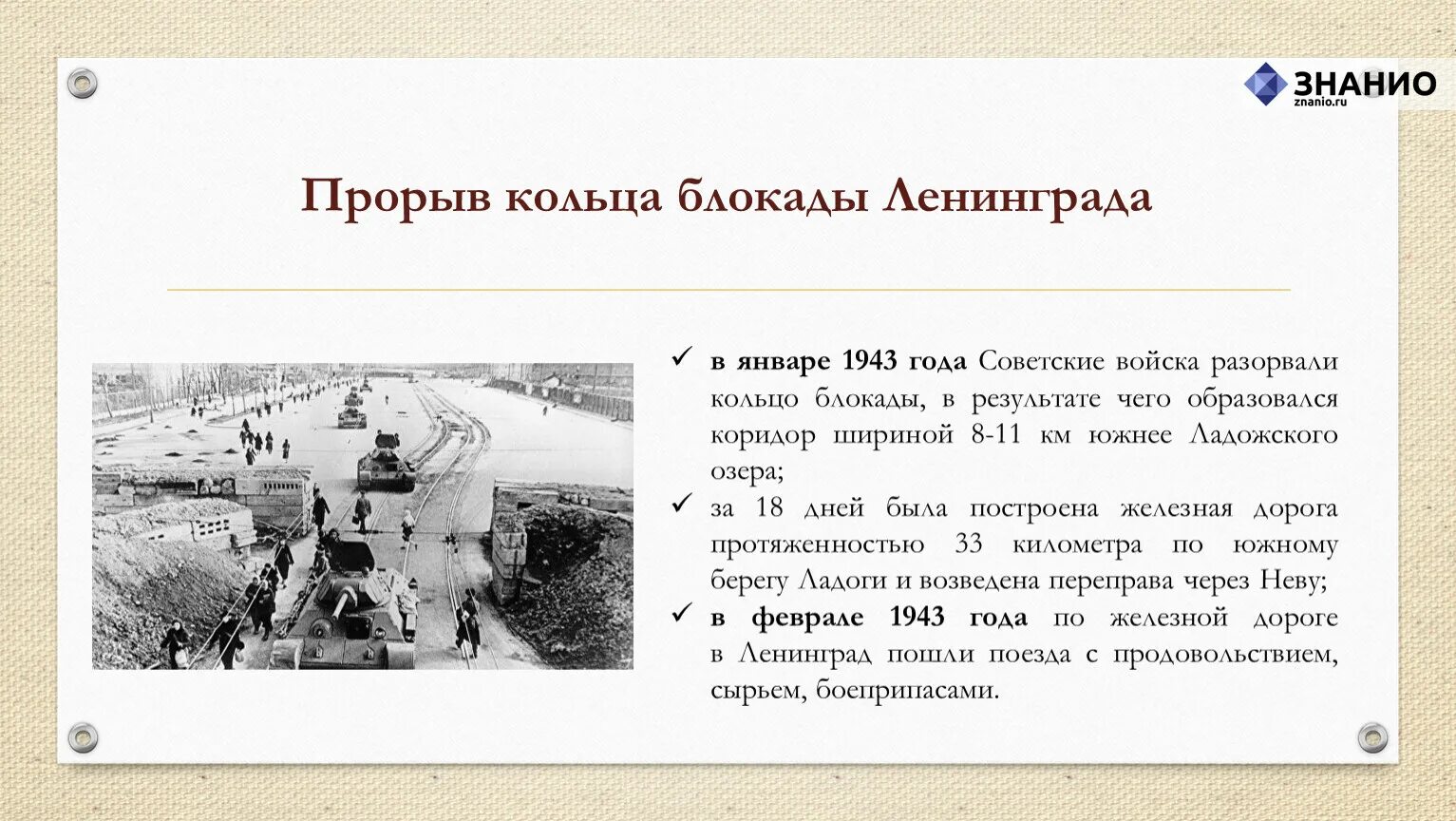 ЗНАНИО
znanio.ru

Прорыв кольца блокады Ленинграда

✓ в январе 1943 года Советские войска разорвали кольцо блокады, в результате чего образовался коридор шириной 8-11 км южнее Ладожского озера;

✓ за 18 дней была построена железная дорога протяженностью 33 километра по южному берегу Ладоги и возведена переправа через Неву;

✓ в феврале 1943 года по железной дороге в Ленинград пошли поезда с продовольствием, сырьем, боеприпасами.